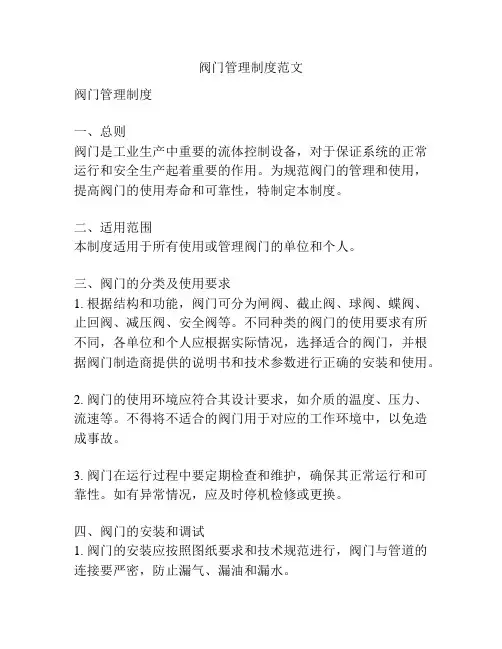 阀门管理制度范文

阀门管理制度

一、总则
阀门是工业生产中重要的流体控制设备，对于保证系统的正常运行和安全生产起着重要的作用。为规范阀门的管理和使用，提高阀门的使用寿命和可靠性，特制定本制度。

二、适用范围
本制度适用于所有使用或管理阀门的单位和个人。

三、阀门的分类及使用要求
1. 根据结构和功能，阀门可分为闸阀、截止阀、球阀、蝶阀、止回阀、减压阀、安全阀等。不同种类的阀门的使用要求有所不同，各单位和个人应根据实际情况，选择适合的阀门，并根据阀门制造商提供的说明书和技术参数进行正确的安装和使用。

2. 阀门的使用环境应符合其设计要求，如介质的温度、压力、流速等。不得将不适合的阀门用于对应的工作环境中，以免造成事故。

3. 阀门在运行过程中要定期检查和维护，确保其正常运行和可靠性。如有异常情况，应及时停机检修或更换。

四、阀门的安装和调试
1. 阀门的安装应按照图纸要求和技术规范进行，阀门与管道的连接要严密，防止漏气、漏油和漏水。